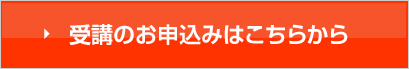 受講のお申込みはこちらから